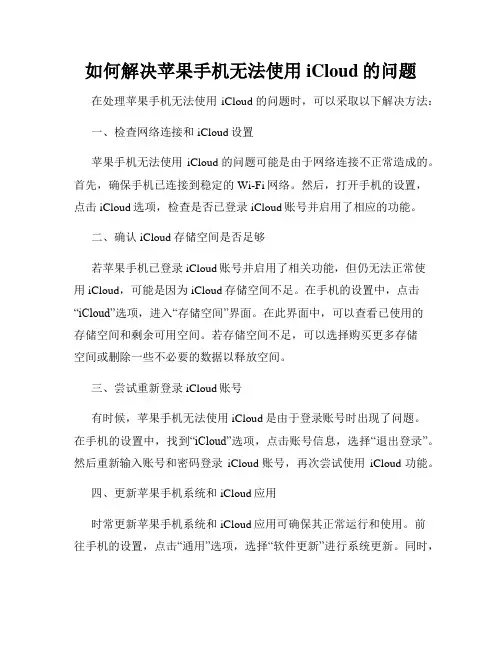 如何解决苹果手机无法使用 iCloud 的问题

在处理苹果手机无法使用 iCloud 的问题时，可以采取以下解决方法：

一、检查网络连接和 iCloud 设置

苹果手机无法使用 iCloud 的问题可能是由于网络连接不正常造成的。首先，确保手机已连接到稳定的 Wi-Fi 网络。然后，打开手机的设置，点击 iCloud 选项，检查是否已登录 iCloud 账号并启用了相应的功能。

二、确认 iCloud 存储空间是否足够

若苹果手机已登录 iCloud 账号并启用了相关功能，但仍无法正常使用 iCloud，可能是因为 iCloud 存储空间不足。在手机的设置中，点击“iCloud”选项，进入“存储空间”界面。在此界面中，可以查看已使用的存储空间和剩余可用空间。若存储空间不足，可以选择购买更多存储空间或删除一些不必要的数据以释放空间。

三、尝试重新登录 iCloud 账号

有时候，苹果手机无法使用 iCloud 是由于登录账号时出现了问题。在手机的设置中，找到“iCloud”选项，点击账号信息，选择“退出登录”。然后重新输入账号和密码登录 iCloud 账号，再次尝试使用 iCloud 功能。

四、更新苹果手机系统和 iCloud 应用

时常更新苹果手机系统和 iCloud 应用可确保其正常运行和使用。前往手机的设置，点击“通用”选项，选择“软件更新”进行系统更新。同时，